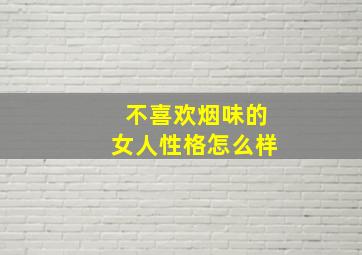 不喜欢烟味的
女人性格怎么样